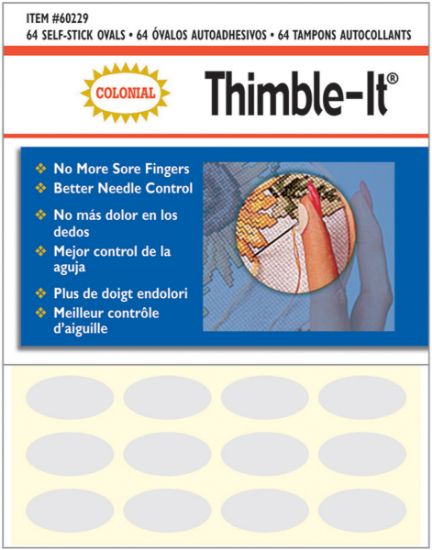 ITEM #60229
64 SELF-STICK OVALS • 64 ÓVALOS AUTOADHESIVOS • 64 TAMPONS AUTOCOLLANTS

COLONIAL

Thimble-It®

No More Sore Fingers
Better Needle Control
No más dolor en los dedos
Mejor control de la aguja
Plus de doigt endolori
Meilleur contrôle d'aiguille